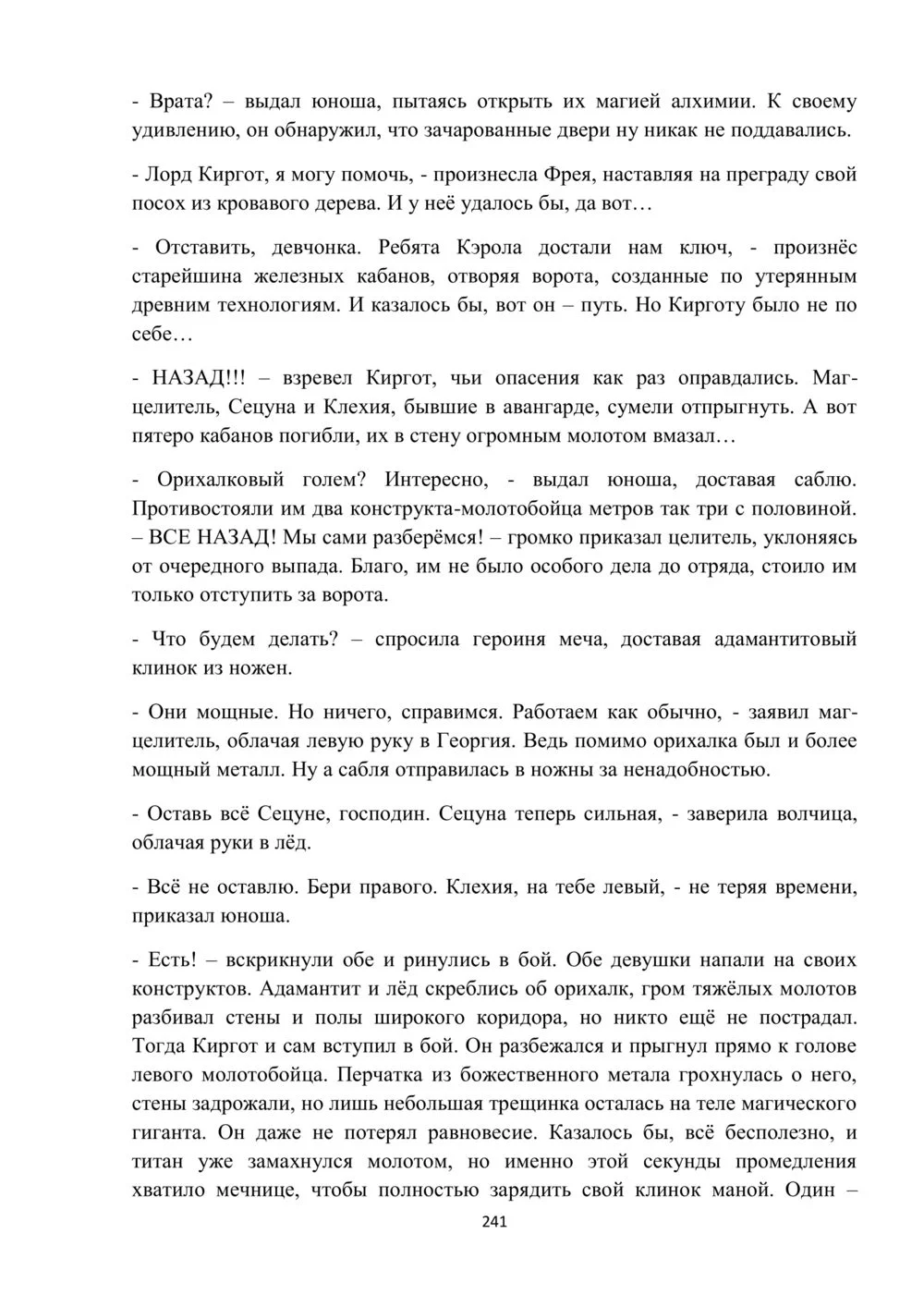 - Врата? – выдал юноша, пытаясь открыть их магией алхимии. К своему удивлению, он обнаружил, что зачарованные двери ну никак не поддавались.

- Лорд Киргот, я могу помочь, - произнесла Фрея, наставляя на преграду свой посох из кровавого дерева. И у неё удалось бы, да вот…

- Отставить, девчонка. Ребята Кэрола достали нам ключ, - произнёс старейшина железных кабанов, отворяя ворота, созданные по утерянным древним технологиям. И казалось бы, вот он – путь. Но Кирготу было не по себе…

- НАЗАД!!! – взревел Киргот, чьи опасения как раз оправдались. Маг-целитель, Сецуна и Клехия, бывшие в авангарде, сумели отпрыгнуть. А вот пятеро кабанов погибли, их в стену огромным молотом вмазал…

- Орихалковый голем? Интересно, - выдал юноша, доставая саблю. Противостояли им два конструкта-молотобойца метров так три с половиной. – ВСЕ НАЗАД! Мы сами разберёмся! – громко приказал целитель, уклоняясь от очередного выпада. Благо, им не было особого дела до отряда, стоило им только отступить за ворота.

- Что будем делать? – спросила героиня меча, доставая адамантитовый клинок из ножен.

- Они мощные. Но ничего, справимся. Работаем как обычно, - заявил маг-целитель, облачая левую руку в Георгия. Ведь помимо орихалка был и более мощный металл. Ну а сабля отправилась в ножны за ненадобностью.

- Оставь всё Сецуне, господин. Сецуна теперь сильная, - заверила волчица, облачая руки в лёд.

- Всё не оставлю. Бери правого. Клехия, на тебе левый, - не теряя времени, приказал юноша.

- Есть! – вскрикнули обе и ринулись в бой. Обе девушки напали на своих конструктов. Адамантит и лёд скреблись об орихалк, гром тяжёлых молотов разбивал стены и полы широкого коридора, но никто ещё не пострадал. Тогда Киргот и сам вступил в бой. Он разбежался и прыгнул прямо к голове левого молотобойца. Перчатка из божественного метала грохнулась о него, стены задрожали, но лишь небольшая трещинка осталась на теле магического гиганта. Он даже не потерял равновесие. Казалось бы, всё бесполезно, и титан уже замахнулся молотом, но именно этой секунды промедления хватило мечнице, чтобы полностью зарядить свой клинок маной. Один –

241